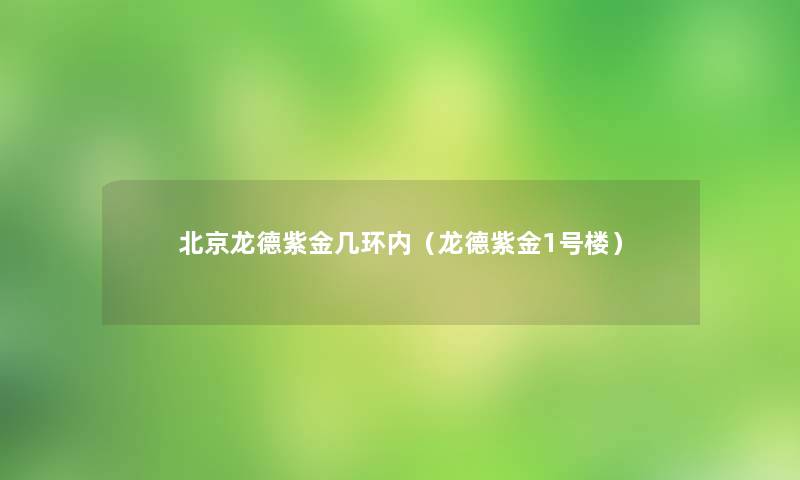 北京龙德紫金几环内（龙德紫金1号楼）